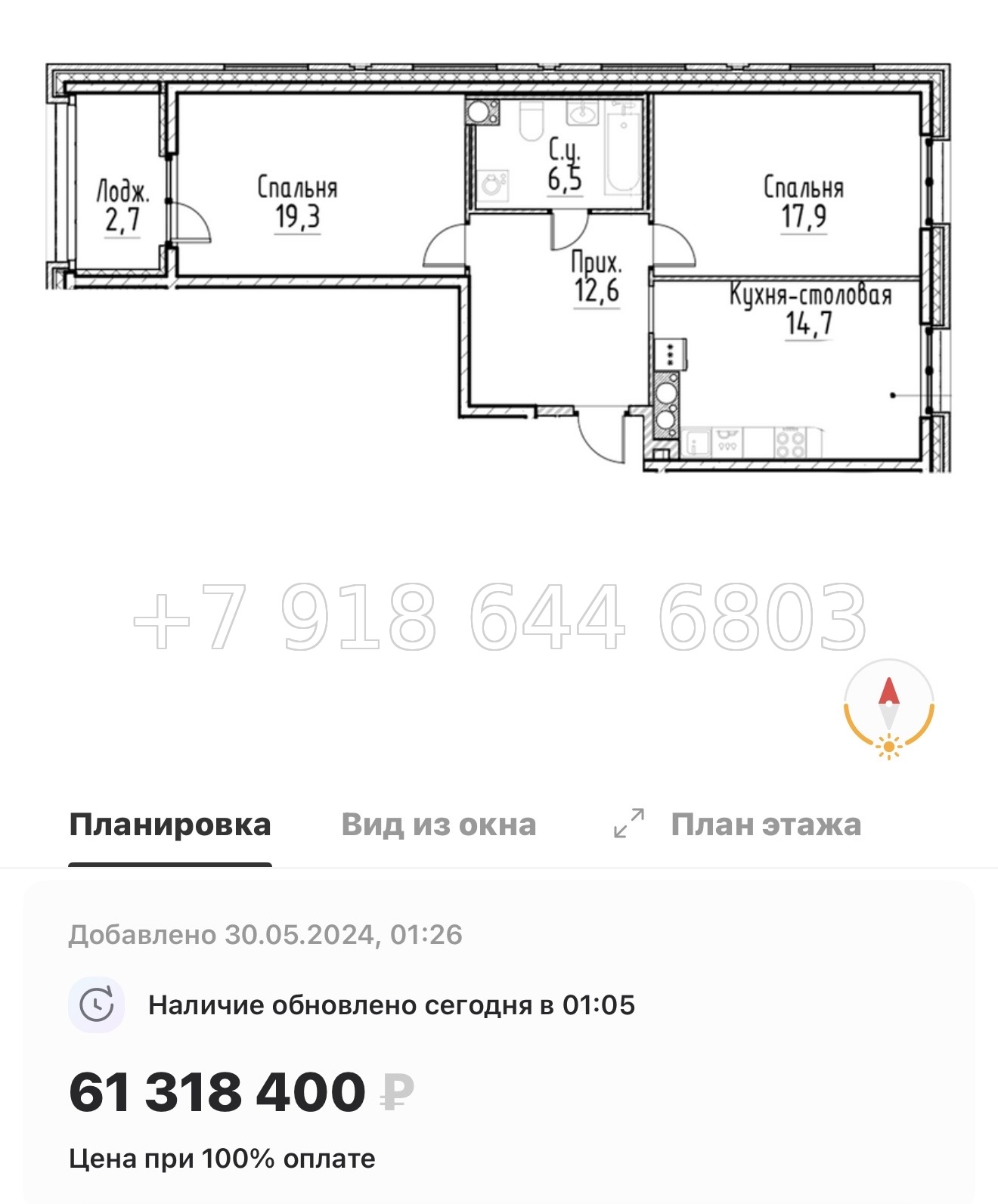 Лодж.
2,7

Спальня
19,3

С.у.
6,5

Спальня
17,9

Прих.
12,6

Кухня-столовая
14,7

+7 918 644 6803

Планировка Вид из окна План этажа

Добавлено 30.05.2024, 01:26

Наличие обновлено сегодня в 01:05

61 318 400 ₽

Цена при 100% оплате